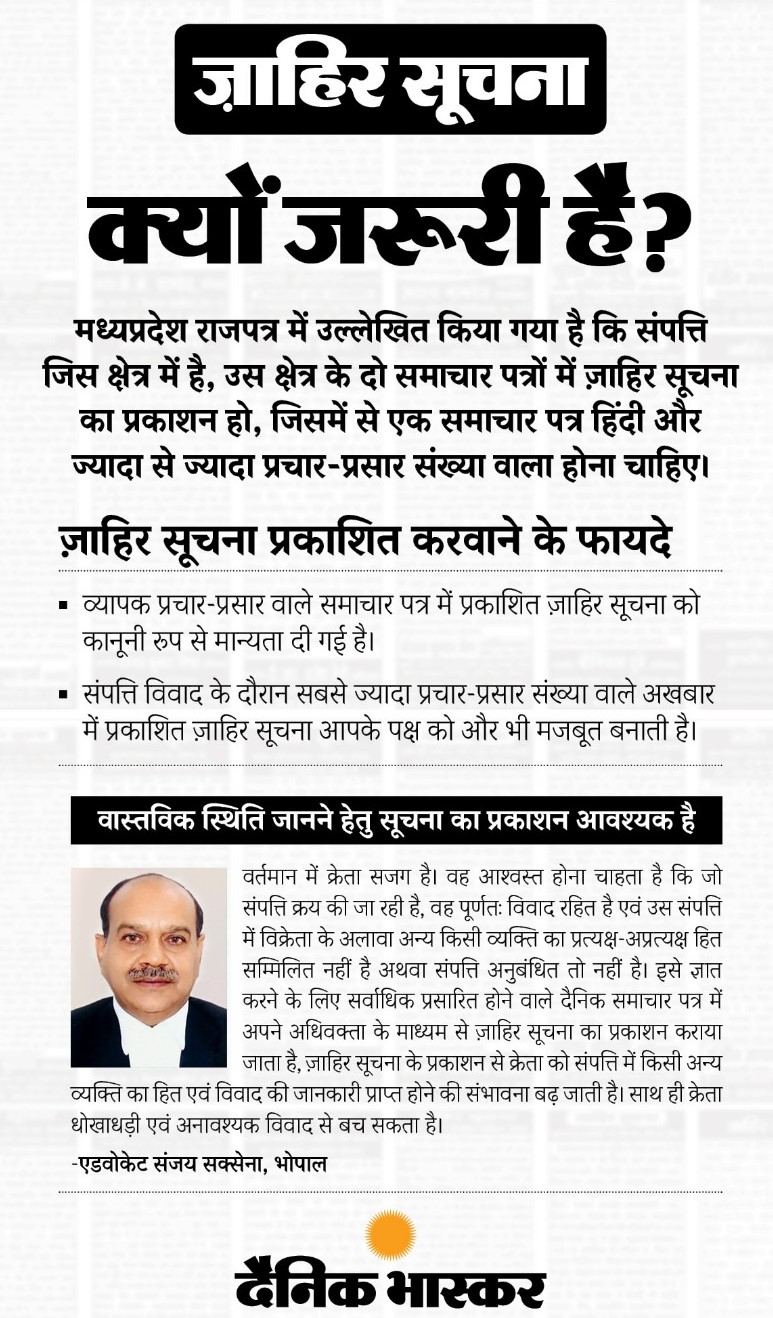 ज़ाहिर सूचना

क्यों जरूरी है?

मध्यप्रदेश राजपत्र में उल्लेखित किया गया है कि संपत्ति जिस क्षेत्र में है, उस क्षेत्र के दो समाचार पत्रों में ज़ाहिर सूचना का प्रकाशन हो, जिसमें से एक समाचार पत्र हिंदी और ज्यादा से ज्यादा प्रचार-प्रसार संख्या वाला होना चाहिए।

ज़ाहिर सूचना प्रकाशित करवाने के फायदे

▪ व्यापक प्रचार-प्रसार वाले समाचार पत्र में प्रकाशित ज़ाहिर सूचना को कानूनी रुप से मान्यता दी गई है।

▪ संपत्ति विवाद के दौरान सबसे ज्यादा प्रचार-प्रसार संख्या वाले अखबार में प्रकाशित ज़ाहिर सूचना आपके पक्ष को और भी मजबूत बनाती है।

वास्तविक स्थिति जानने हेतु सूचना का प्रकाशन आवश्यक है

वर्तमान में क्रेता सजग है। वह आश्वस्त होना चाहता है कि जो संपत्ति क्रय की जा रही है, वह पूर्णतः विवाद रहित है एवं उस संपत्ति में विक्रेता के अलावा अन्य किसी व्यक्ति का प्रत्यक्ष-अप्रत्यक्ष हित सम्मिलित नहीं है अथवा संपत्ति अनुबंधित तो नहीं है। इसे ज्ञात करने के लिए सर्वाधिक प्रसारित होने वाले दैनिक समाचार पत्र में अपने अधिवक्ता के माध्यम से ज़ाहिर सूचना का प्रकाशन कराया जाता है, ज़ाहिर सूचना के प्रकाशन से क्रेता को संपत्ति में किसी अन्य व्यक्ति का हित एवं विवाद की जानकारी प्राप्त होने की संभावना बढ़ जाती है। साथ ही क्रेता धोखाधड़ी एवं अनावश्यक विवाद से बच सकता है।

-एडवोकेट संजय सक्सेना, भोपाल

दैनिक भास्कर